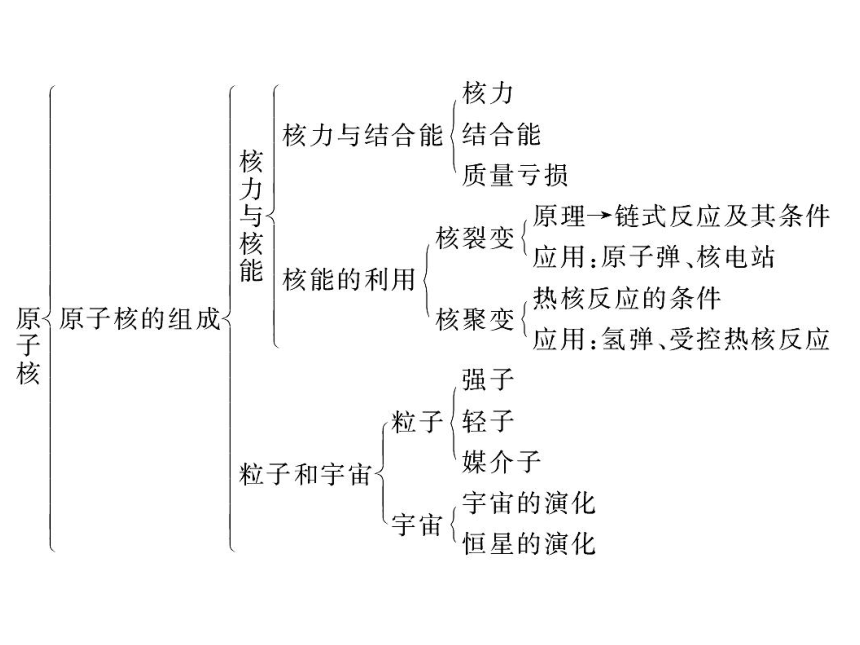 原子核

原子核的组成

核力与核能

核力与结合能
核力
结合能
质量亏损

核能的利用
核裂变
原理→链式反应及其条件
应用：原子弹、核电站
核聚变
热核反应的条件
应用：氢弹、受控热核反应

粒子和宇宙
粒子
强子
轻子
媒介子
宇宙
宇宙的演化
恒星的演化